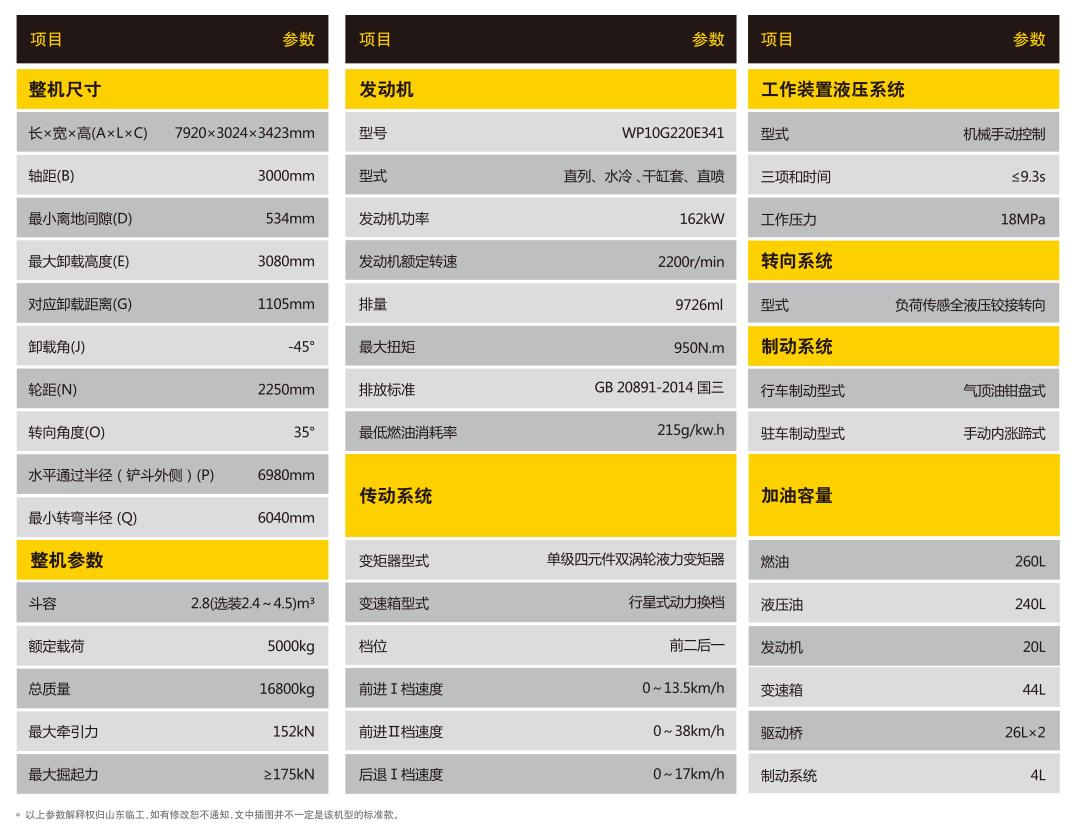 | 项目 | 参数 |
|---|---|
| 整机尺寸 | |
| 长×宽×高(A×L×C) | 7920×3024×3423mm |
| 轴距(B) | 3000mm |
| 最小离地间隙(D) | 534mm |
| 最大卸载高度(E) | 3080mm |
| 对应卸载距离(G) | 1105mm |
| 卸载角(J) | -45° |
| 轮距(N) | 2250mm |
| 转向角度(O) | 35° |
| 水平通过半径（铲斗外侧）(P) | 6980mm |
| 最小转弯半径 (Q) | 6040mm |
| 整机参数 | |
| 斗容 | 2.8(选装2.4～4.5)m³ |
| 额定载荷 | 5000kg |
| 总质量 | 16800kg |
| 最大牵引力 | 152kN |
| 最大掘起力 | ≥175kN |

| 项目 | 参数 |
|---|---|
| 发动机 | |
| 型号 | WP10G220E341 |
| 型式 | 直列、水冷、干缸套、直喷 |
| 发动机功率 | 162kW |
| 发动机额定转速 | 2200r/min |
| 排量 | 9726ml |
| 最大扭矩 | 950N.m |
| 排放标准 | GB 20891-2014 国三 |
| 最低燃油消耗率 | 215g/kw.h |
| 传动系统 | |
| 变矩器型式 | 单级四元件双涡轮液力变矩器 |
| 变速箱型式 | 行星式动力换档 |
| 档位 | 前二后一 |
| 前进Ⅰ档速度 | 0～13.5km/h |
| 前进Ⅱ档速度 | 0～38km/h |
| 后退Ⅰ档速度 | 0～17km/h |

| 项目 | 参数 |
|---|---|
| 工作装置液压系统 | |
| 型式 | 机械手动控制 |
| 三项和时间 | ≤9.3s |
| 工作压力 | 18MPa |
| 转向系统 | |
| 型式 | 负荷传感全液压铰接转向 |
| 制动系统 | |
| 行车制动型式 | 气顶油钳盘式 |
| 驻车制动型式 | 手动内涨蹄式 |
| 加油容量 | |
| 燃油 | 260L |
| 液压油 | 240L |
| 发动机 | 20L |
| 变速箱 | 44L |
| 驱动桥 | 26L×2 |
| 制动系统 | 4L |

* 以上参数解释权归山东临工，如有修改恕不通知，文中插图并不一定是该机型的标准款。